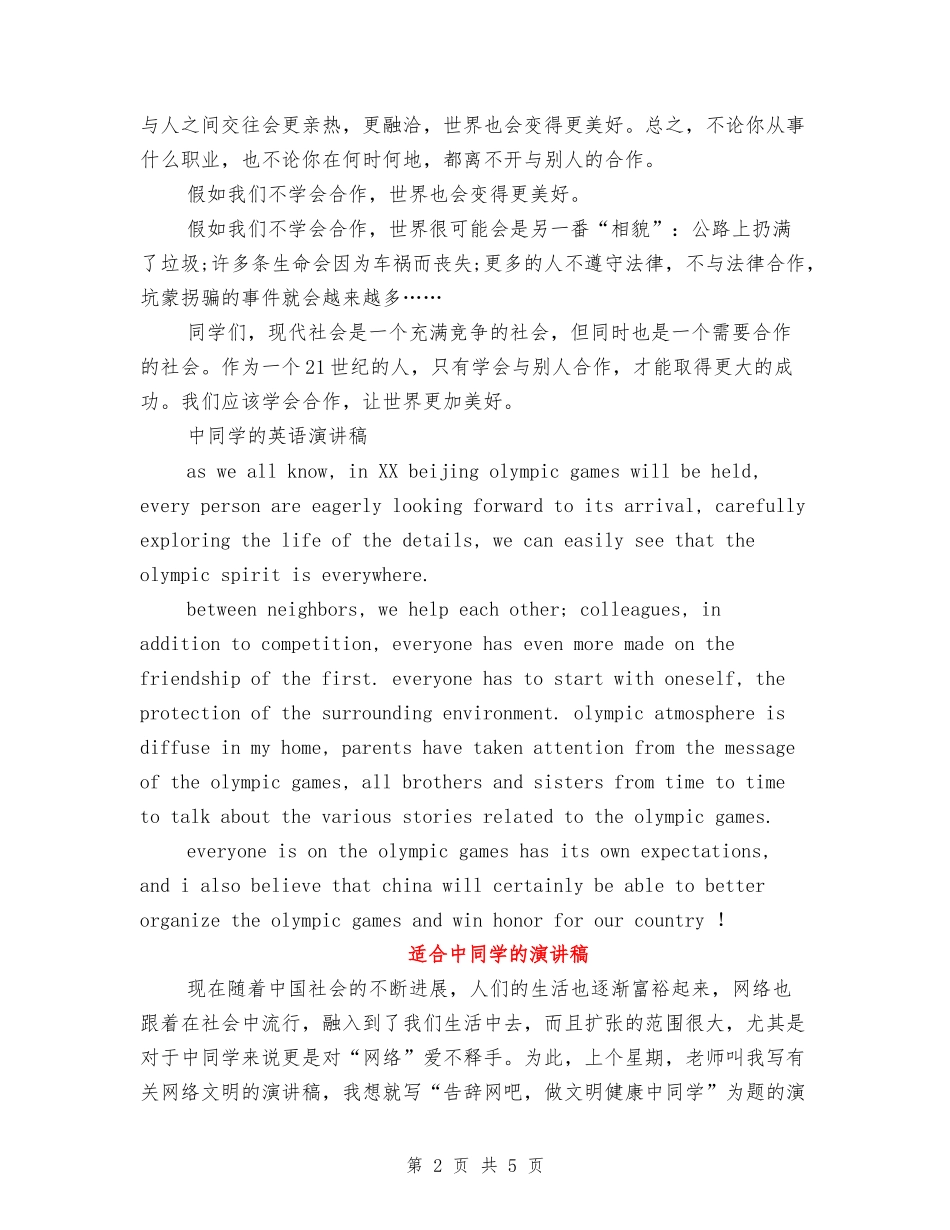 与人之间交往会更亲热，更融洽，世界也会变得更美好。总之，不论你从事什么职业，也不论你在何时何地，都离不开与别人的合作。

假如我们不学会合作，世界也会变得更美好。

假如我们不学会合作，世界很可能会是另一番“相貌”：公路上扔满了垃圾;许多条生命会因为车祸而丧失;更多的人不遵守法律，不与法律合作，坑蒙拐骗的事件就会越来越多……

同学们，现代社会是一个充满竞争的社会，但同时也是一个需要合作的社会。作为一个21世纪的人，只有学会与别人合作，才能取得更大的成功。我们应该学会合作，让世界更加美好。

中同学的英语演讲稿

as we all know, in XX beijing olympic games will be held, every person are eagerly looking forward to its arrival, carefully exploring the life of the details, we can easily see that the olympic spirit is everywhere.

between neighbors, we help each other; colleagues, in addition to competition, everyone has even more made on the friendship of the first. everyone has to start with oneself, the protection of the surrounding environment. olympic atmosphere is diffuse in my home, parents have taken attention from the message of the olympic games, all brothers and sisters from time to time to talk about the various stories related to the olympic games.

everyone is on the olympic games has its own expectations, and i also believe that china will certainly be able to better organize the olympic games and win honor for our country !

适合中同学的演讲稿

现在随着中国社会的不断进展，人们的生活也逐渐富裕起来，网络也跟着在社会中流行，融入到了我们生活中去，而且扩张的范围很大，尤其是对于中同学来说更是对“网络”爱不释手。为此，上个星期，老师叫我写有关网络文明的演讲稿，我想就写“告辞网吧，做文明健康中同学”为题的演

第 2 页 共 5 页